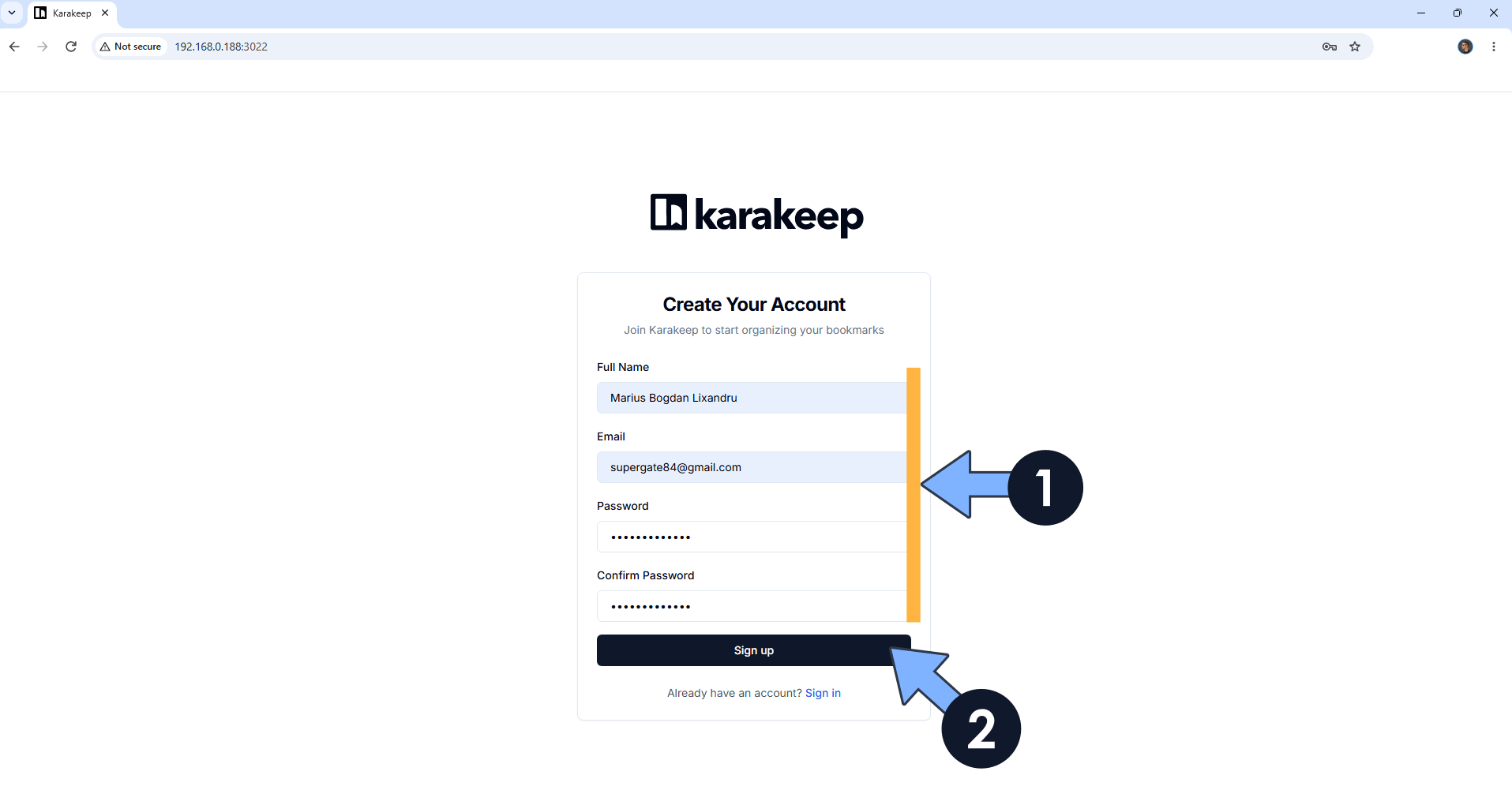 Karakeep

Not secure 192.168.0.188:3022

karakeep

Create Your Account

Join Karakeep to start organizing your bookmarks

Full Name

Marius Bogdan Lixandru

Email

supergate84@gmail.com

Password

•••••••••••••

Confirm Password

•••••••••••••

Sign up

Already have an account? Sign in

1

2